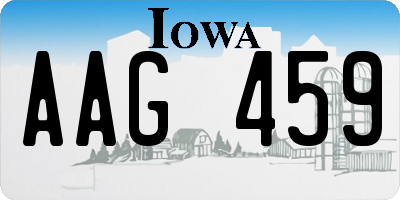 IOWA

AAG 459